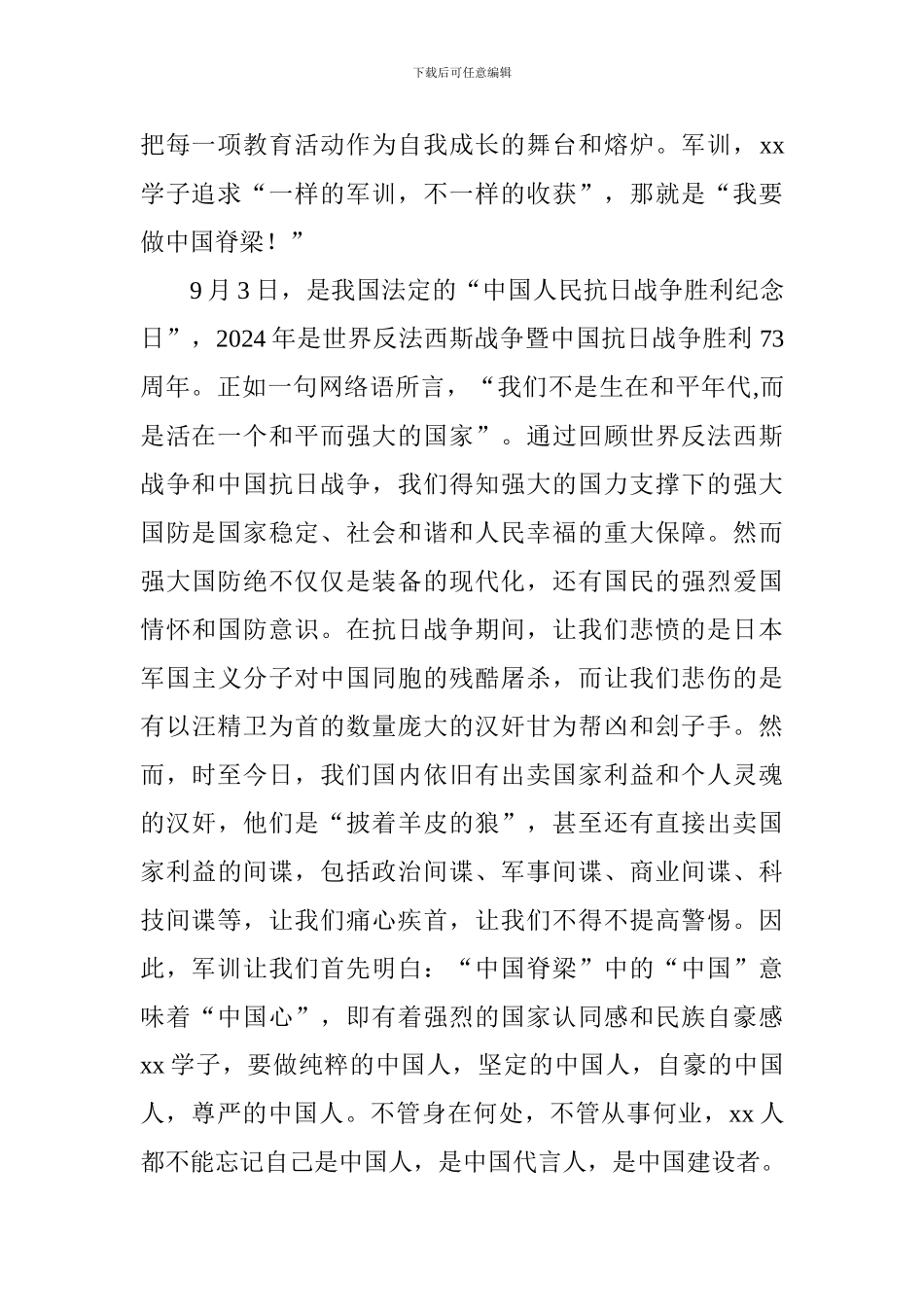 下载后可任意编辑

把每一项教育活动作为自我成长的舞台和熔炉。军训，xx学子追求“一样的军训，不一样的收获”，那就是“我要做中国脊梁！”

9月3日，是我国法定的“中国人民抗日战争胜利纪念日”，2024年是世界反法西斯战争暨中国抗日战争胜利73周年。正如一句网络语所言，“我们不是生在和平年代,而是活在一个和平而强大的国家”。通过回顾世界反法西斯战争和中国抗日战争，我们得知强大的国力支撑下的强大国防是国家稳定、社会和谐和人民幸福的重大保障。然而强大国防绝不仅仅是装备的现代化，还有国民的强烈爱国情怀和国防意识。在抗日战争期间，让我们悲愤的是日本军国主义分子对中国同胞的残酷屠杀，而让我们悲伤的是有以汪精卫为首的数量庞大的汉奸甘为帮凶和刽子手。然而，时至今日，我们国内依旧有出卖国家利益和个人灵魂的汉奸，他们是“披着羊皮的狼”，甚至还有直接出卖国家利益的间谍，包括政治间谍、军事间谍、商业间谍、科技间谍等，让我们痛心疾首，让我们不得不提高警惕。因此，军训让我们首先明白：“中国脊梁”中的“中国”意味着“中国心”，即有着强烈的国家认同感和民族自豪感xx学子，要做纯粹的中国人，坚定的中国人，自豪的中国人，尊严的中国人。不管身在何处，不管从事何业，xx人都不能忘记自己是中国人，是中国代言人，是中国建设者。